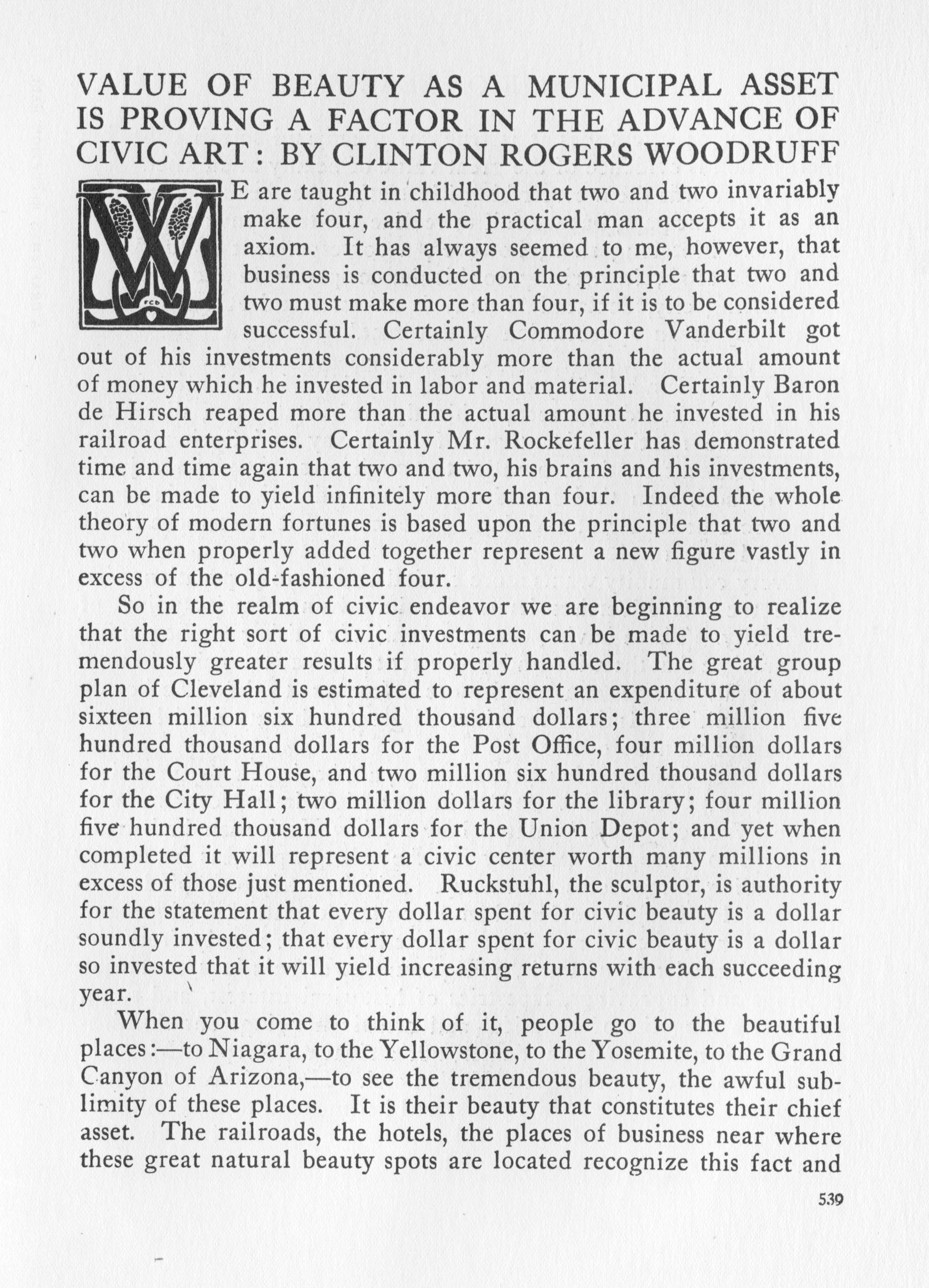 VALUE OF BEAUTY AS A MUNICIPAL ASSET IS PROVING A FACTOR IN THE ADVANCE OF CIVIC ART: BY CLINTON ROGERS WOODRUFF

WE are taught in childhood that two and two invariably make four, and the practical man accepts it as an axiom. It has always seemed to me, however, that business is conducted on the principle that two and two must make more than four, if it is to be considered successful. Certainly Commodore Vanderbilt got out of his investments considerably more than the actual amount of money which he invested in labor and material. Certainly Baron de Hirsch reaped more than the actual amount he invested in his railroad enterprises. Certainly Mr. Rockefeller has demonstrated time and time again that two and two, his brains and his investments, can be made to yield infinitely more than four. Indeed the whole theory of modern fortunes is based upon the principle that two and two when properly added together represent a new figure vastly in excess of the old-fashioned four.

So in the realm of civic endeavor we are beginning to realize that the right sort of civic investments can be made to yield tremendously greater results if properly handled. The great group plan of Cleveland is estimated to represent an expenditure of about sixteen million six hundred thousand dollars; three million five hundred thousand dollars for the Post Office, four million dollars for the Court House, and two million six hundred thousand dollars for the City Hall; two million dollars for the library; four million five hundred thousand dollars for the Union Depot; and yet when completed it will represent a civic center worth many millions in excess of those just mentioned. Ruckstuhl, the sculptor, is authority for the statement that every dollar spent for civic beauty is a dollar soundly invested; that every dollar spent for civic beauty is a dollar so invested that it will yield increasing returns with each succeeding year.

When you come to think of it, people go to the beautiful places:—to Niagara, to the Yellowstone, to the Yosemite, to the Grand Canyon of Arizona,—to see the tremendous beauty, the awful sublimity of these places. It is their beauty that constitutes their chief asset. The railroads, the hotels, the places of business near where these great natural beauty spots are located recognize this fact and

539